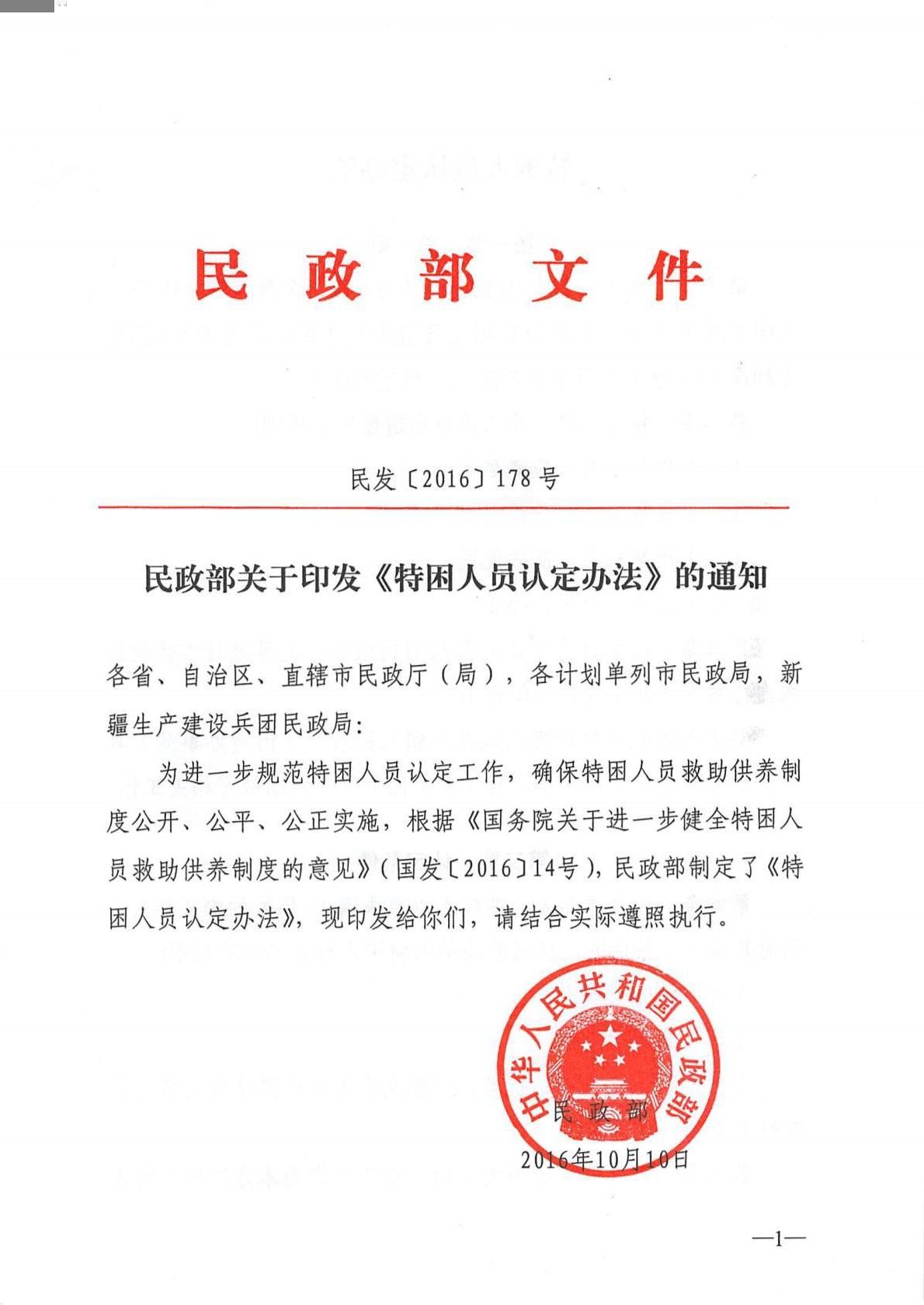 民政部文件

民发〔2016〕178号

民政部关于印发《特困人员认定办法》的通知

各省、自治区、直辖市民政厅（局），各计划单列市民政局，新疆生产建设兵团民政局：

为进一步规范特困人员认定工作，确保特困人员救助供养制度公开、公平、公正实施，根据《国务院关于进一步健全特困人员救助供养制度的意见》（国发〔2016〕14号），民政部制定了《特困人员认定办法》，现印发给你们，请结合实际遵照执行。

中华人民共和国民政部

民政部

2016年10月10日

—1—